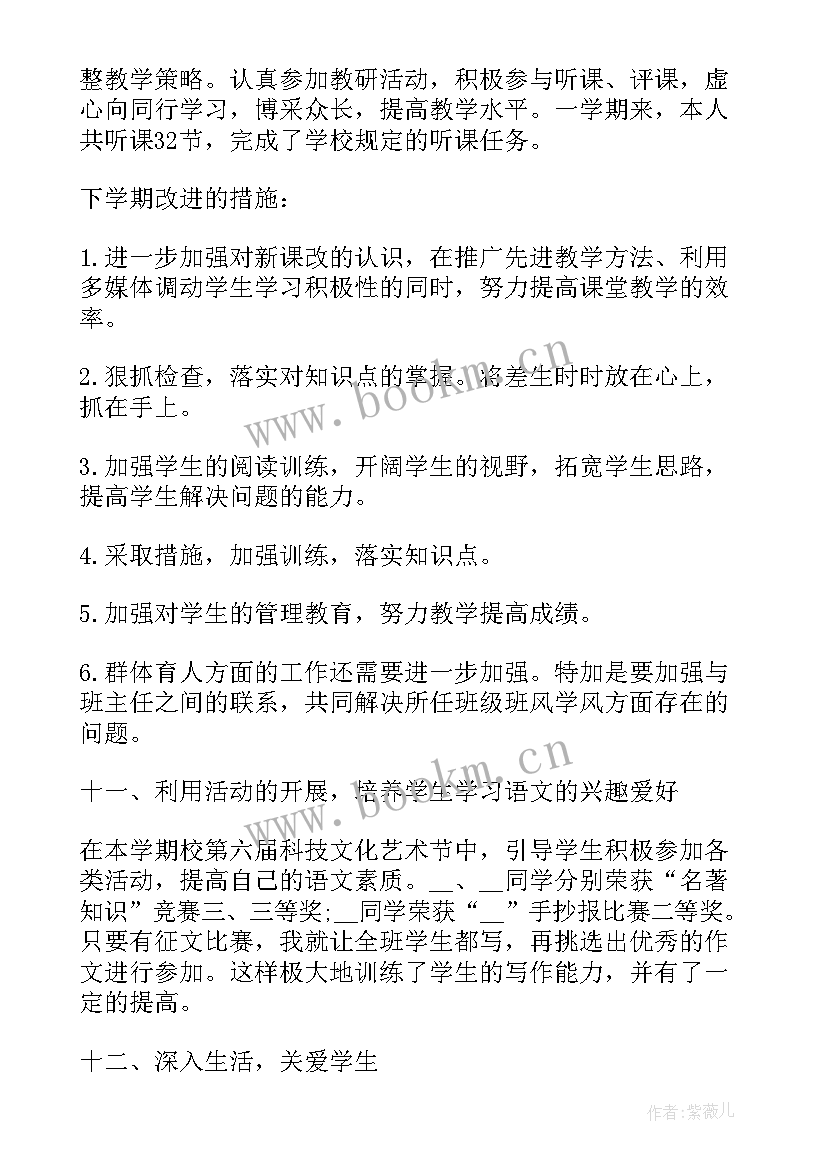 整教学策略。认真参加教研活动，积极参与听课、评课，虚心向同行学习，博采众长，提高教学水平。一学期来，本人共听课32节，完成了学校规定的听课任务。

下学期改进的措施：

1.进一步加强对新课改的认识，在推广先进教学方法、利用多媒体调动学生学习积极性的同时，努力提高课堂教学的效率。

2.狠抓检查，落实对知识点的掌握。将差生时时放在心上，抓在手上。

3.加强学生的阅读训练，开阔学生的视野，拓宽学生思路，提高学生解决问题的能力。

4.采取措施，加强训练，落实知识点。

5.加强对学生的管理教育，努力教学提高成绩。

6.群体育人方面的工作还需要进一步加强。特加是要加强与班主任之间的联系，共同解决所任班级班风学风方面存在的问题。

十一、利用活动的开展，培养学生学习语文的兴趣爱好

在本学期校第六届科技文化艺术节中，引导学生积极参加各类活动，提高自己的语文素质。__、__同学分别荣获“名著知识”竞赛三、三等奖;__同学荣获“__”手抄报比赛二等奖。只要有征文比赛，我就让全班学生都写，再挑选出优秀的作文进行参加。这样极大地训练了学生的写作能力，并有了一定的提高。

十二、深入生活，关爱学生

www.bookm.cn
www.bookm.cn
作者:紫薇儿